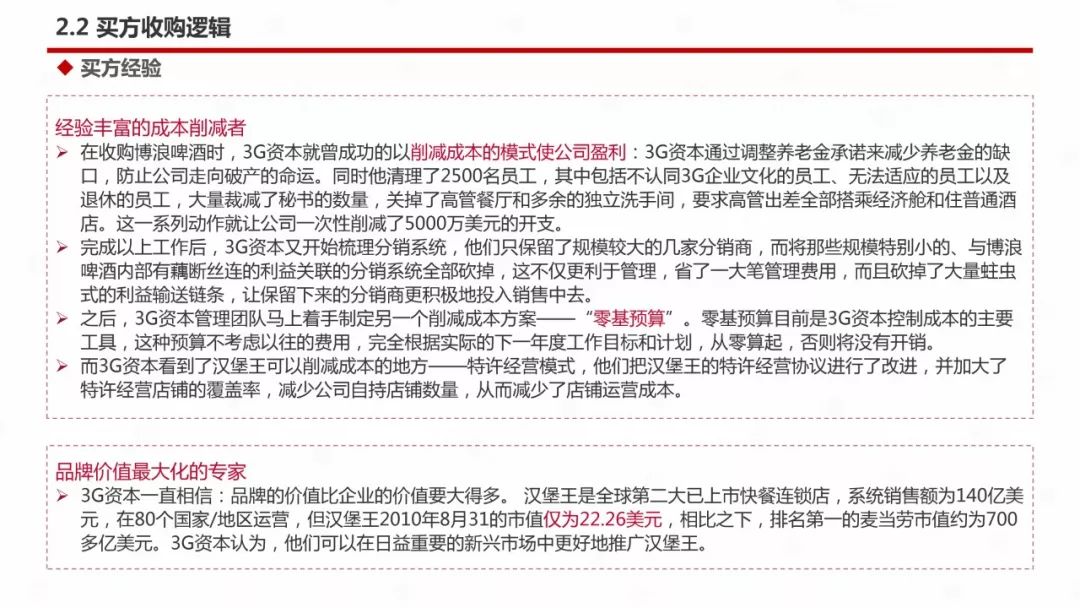 2.2 买方收购逻辑

◆ 买方经验

经验丰富的成本削减者

➢ 在收购博浪啤酒时，3G资本就曾成功的以削减成本的模式使公司盈利：3G资本通过调整养老金承诺来减少养老金的缺口，防止公司走向破产的命运。同时他清理了2500名员工，其中包括不认同3G企业文化的员工、无法适应的员工以及退休的员工，大量裁减了秘书的数量，关掉了高管餐厅和多余的独立洗手间，要求高管出差全部搭乘经济舱和住普通酒店。这一系列动作就让公司一次性削减了5000万美元的开支。

➢ 完成以上工作后，3G资本又开始梳理分销系统，他们只保留了规模较大的几家分销商，而将那些规模特别小的、与博浪啤酒内部有藕断丝连的利益关联的分销系统全部砍掉，这不仅更利于管理，省了一大笔管理费用，而且砍掉了大量蛀虫式的利益输送链条，让保留下来的分销商更积极地投入销售中去。

➢ 之后，3G资本管理团队马上着手制定另一个削减成本方案——“零基预算”。零基预算目前是3G资本控制成本的主要工具，这种预算不考虑以往的费用，完全根据实际的下一年度工作目标和计划，从零算起，否则将没有开销。

➢ 而3G资本看到了汉堡王可以削减成本的地方——特许经营模式，他们把汉堡王的特许经营协议进行了改进，并加大了特许经营店铺的覆盖率，减少公司自持店铺数量，从而减少了店铺运营成本。

品牌价值最大化的专家

➢ 3G资本一直相信：品牌的价值比企业的价值要大得多。 汉堡王是全球第二大已上市快餐连锁店，系统销售额为140亿美元，在80个国家/地区运营，但汉堡王2010年8月31的市值仅为22.26美元，相比之下，排名第一的麦当劳市值约为700多亿美元。3G资本认为，他们可以在日益重要的新兴市场中更好地推广汉堡王。